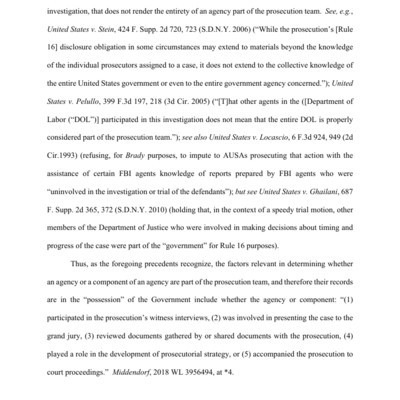 investigation, that does not render the entirety of an agency part of the prosecution team. See, e.g., United States v. Stein, 424 F. Supp. 2d 720, 723 (S.D.N.Y. 2006) ("While the prosecution's [Rule 16] disclosure obligation in some circumstances may extend to materials beyond the knowledge of the individual prosecutors assigned to a case, it does not extend to the collective knowledge of the entire United States government or even to the entire government agency concerned."); United States v. Pelullo, 399 F.3d 197, 218 (3d Cir. 2005) ("[T]hat other agents in the ([Department of Labor ("DOL")] participated in this investigation does not mean that the entire DOL is properly considered part of the prosecution team."); see also United States v. Locascio, 6 F.3d 924, 949 (2d Cir.1993) (refusing, for Brady purposes, to impute to AUSAs prosecuting that action with the assistance of certain FBI agents knowledge of reports prepared by FBI agents who were "uninvolved in the investigation or trial of the defendants"); but see United States v. Ghailani, 687 F. Supp. 2d 365, 372 (S.D.N.Y. 2010) (holding that, in the context of a speedy trial motion, other members of the Department of Justice who were involved in making decisions about timing and progress of the case were part of the "government" for Rule 16 purposes).

Thus, as the foregoing precedents recognize, the factors relevant in determining whether an agency or a component of an agency are part of the prosecution team, and therefore their records are in the "possession" of the Government include whether the agency or component: "(1) participated in the prosecution's witness interviews, (2) was involved in presenting the case to the grand jury, (3) reviewed documents gathered by or shared documents with the prosecution, (4) played a role in the development of prosecutorial strategy, or (5) accompanied the prosecution to court proceedings." Middendorf, 2018 WL 3956494, at *4.